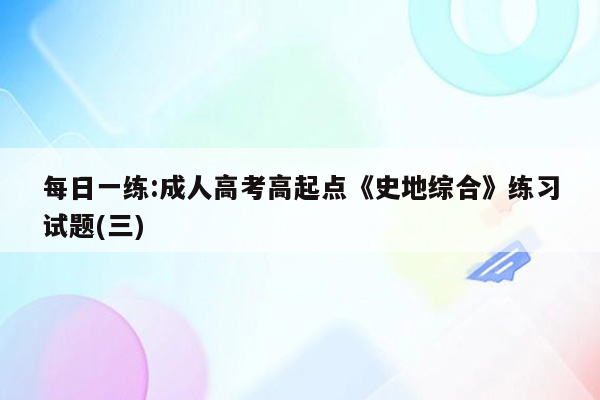 每日一练:成人高考高起点《史地综合》练习试题(三)